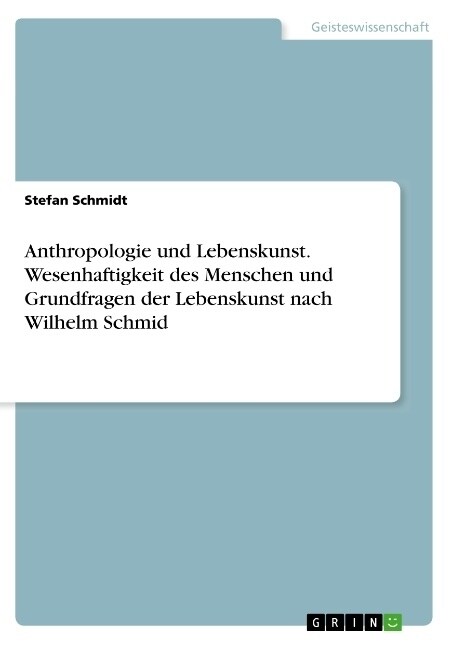 Geisteswissenschaft

Stefan Schmidt

Anthropologie und Lebenskunst. Wesenhaftigkeit des Menschen und Grundfragen der Lebenskunst nach Wilhelm Schmid

GRIN